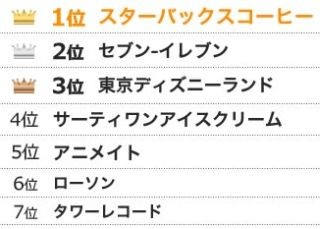 1位 スターバックスコーヒー

2位 セブン-イレブン

3位 東京ディズニーランド

4位 サーティワンアイスクリーム

5位 アニメイト

6位 ローソン

7位 タワーレコード